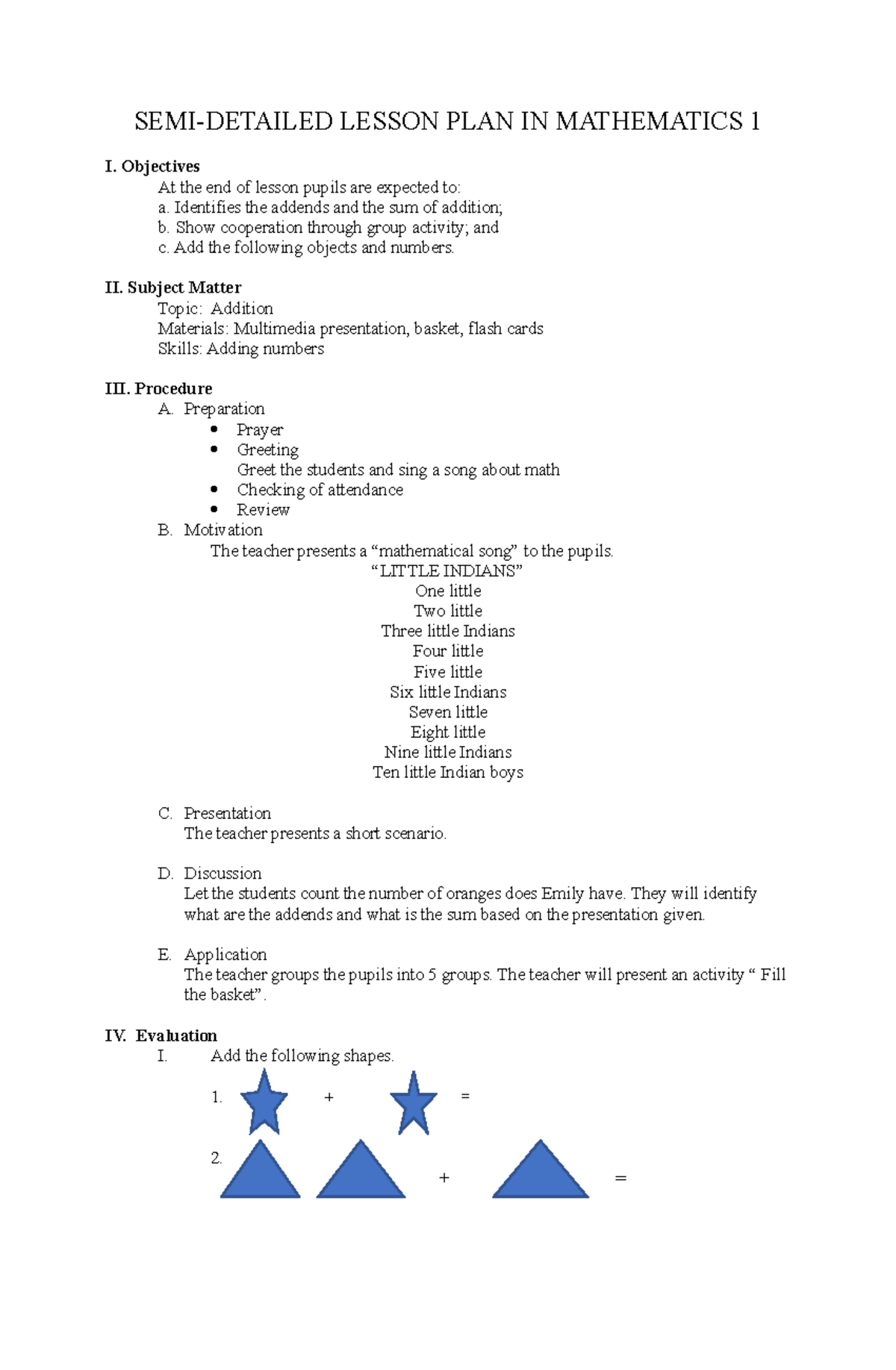 SEMI-DETAILED LESSON PLAN IN MATHEMATICS 1

I. Objectives

At the end of lesson pupils are expected to:
a. Identifies the addends and the sum of addition;
b. Show cooperation through group activity; and
c. Add the following objects and numbers.

II. Subject Matter

Topic: Addition
Materials: Multimedia presentation, basket, flash cards
Skills: Adding numbers

III. Procedure

A. Preparation

• Prayer
• Greeting
Greet the students and sing a song about math
• Checking of attendance
• Review

B. Motivation

The teacher presents a "mathematical song" to the pupils.

"LITTLE INDIANS"
One little
Two little
Three little Indians
Four little
Five little
Six little Indians
Seven little
Eight little
Nine little Indians
Ten little Indian boys

C. Presentation

The teacher presents a short scenario.

D. Discussion

Let the students count the number of oranges does Emily have. They will identify what are the addends and what is the sum based on the presentation given.

E. Application

The teacher groups the pupils into 5 groups. The teacher will present an activity " Fill the basket".

IV. Evaluation

I. Add the following shapes.

1. + =

2. + =